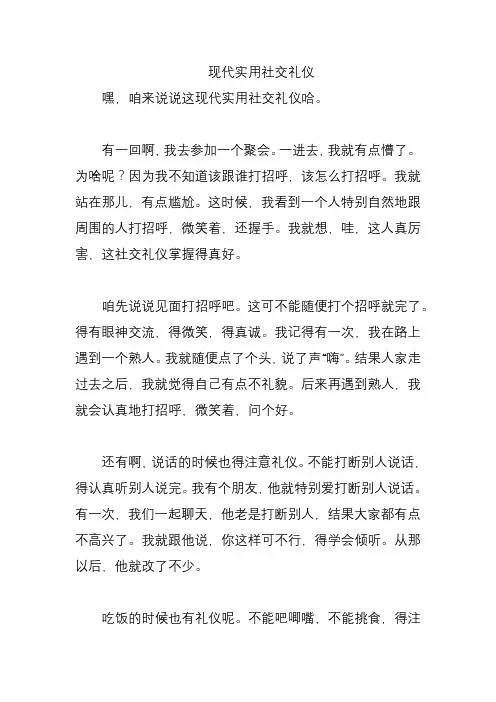 现代实用社交礼仪

嘿，咱来说说这现代实用社交礼仪哈。

有一回啊，我去参加一个聚会。一进去，我就有点懵了。为啥呢？因为我不知道该跟谁打招呼，该怎么打招呼。我就站在那儿，有点尴尬。这时候，我看到一个人特别自然地跟周围的人打招呼，微笑着，还握手。我就想，哇，这人真厉害，这社交礼仪掌握得真好。

咱先说说见面打招呼吧。这可不能随便打个招呼就完了。得有眼神交流，得微笑，得真诚。我记得有一次，我在路上遇到一个熟人。我就随便点了个头，说了声“嗨”。结果人家走过去之后，我就觉得自己有点不礼貌。后来再遇到熟人，我就会认真地打招呼，微笑着，问个好。

还有啊，说话的时候也得注意礼仪。不能打断别人说话，得认真听别人说完。我有个朋友，他就特别爱打断别人说话。有一次，我们一起聊天，他老是打断别人，结果大家都有点不高兴了。我就跟他说，你这样可不行，得学会倾听。从那以后，他就改了不少。

吃饭的时候也有礼仪呢。不能吧唧嘴，不能挑食，得注